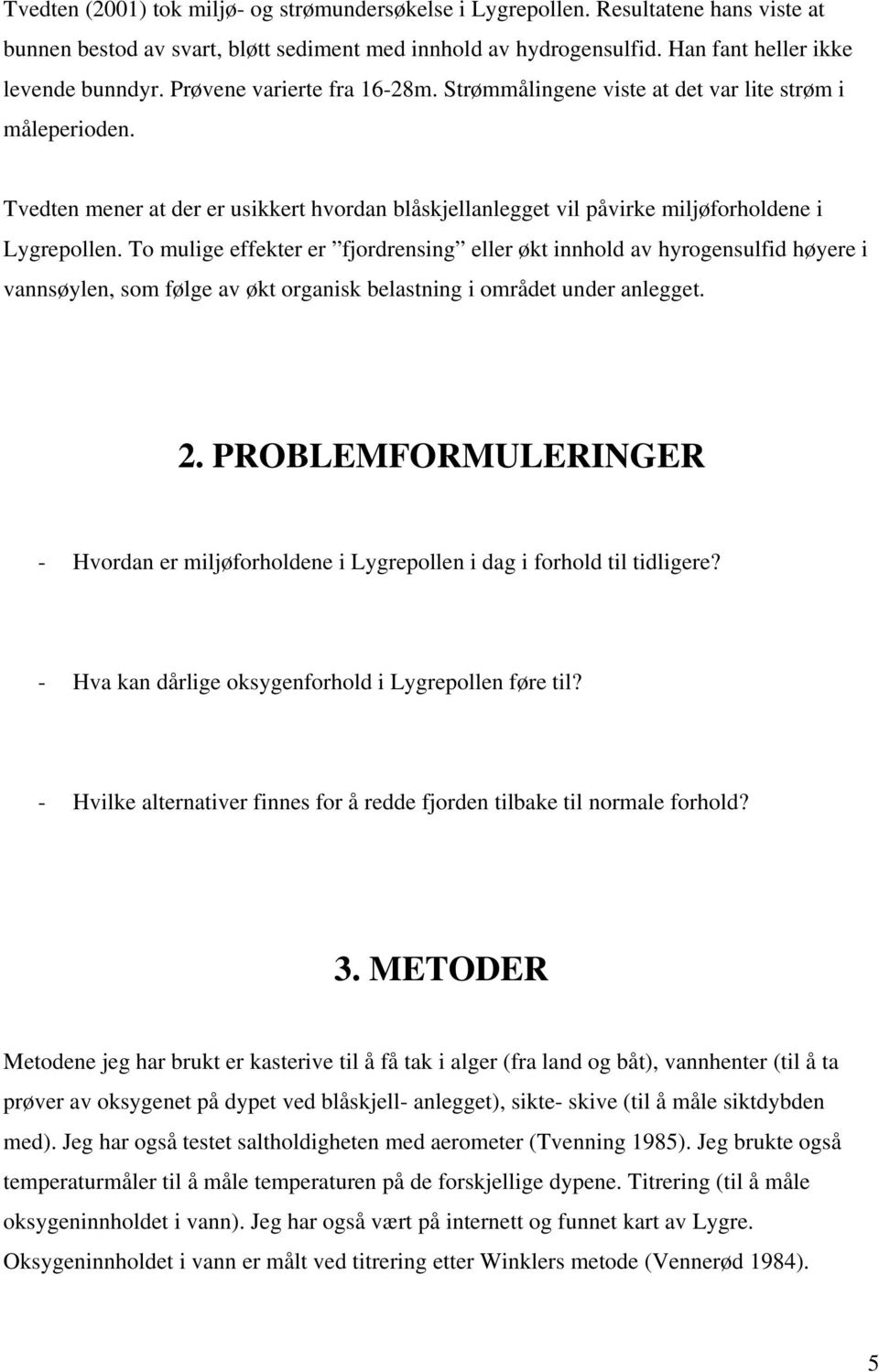 Tvedten (2001) tok miljø- og strømundersøkelse i Lygrepollen. Resultatene hans viste at bunnen bestod av svart, bløtt sediment med innhold av hydrogensulfid. Han fant heller ikke levende bunndyr. Prøvene varierte fra 16-28m. Strømmålingene viste at det var lite strøm i måleperioden.

Tvedten mener at der er usikkert hvordan blåskjellanlegget vil påvirke miljøforholdene i Lygrepollen. To mulige effekter er ”fjordrensing” eller økt innhold av hyrogensulfid høyere i vannsøylen, som følge av økt organisk belastning i området under anlegget.

2. PROBLEMFORMULERINGER

- Hvordan er miljøforholdene i Lygrepollen i dag i forhold til tidligere?

- Hva kan dårlige oksygenforhold i Lygrepollen føre til?

- Hvilke alternativer finnes for å redde fjorden tilbake til normale forhold?

3. METODER

Metodene jeg har brukt er kasterive til å få tak i alger (fra land og båt), vannhenter (til å ta prøver av oksygenet på dypet ved blåskjell- anlegget), sikte- skive (til å måle siktdybden med). Jeg har også testet saltholdigheten med aerometer (Tvenning 1985). Jeg brukte også temperaturmåler til å måle temperaturen på de forskjellige dypene. Titrering (til å måle oksygeninnholdet i vann). Jeg har også vært på internett og funnet kart av Lygre. Oksygeninnholdet i vann er målt ved titrering etter Winklers metode (Vennerød 1984).

5